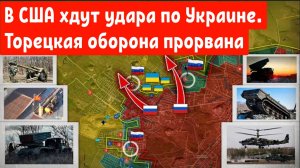 В США хдут удара по Украине.
Торецкая оборона прорвана